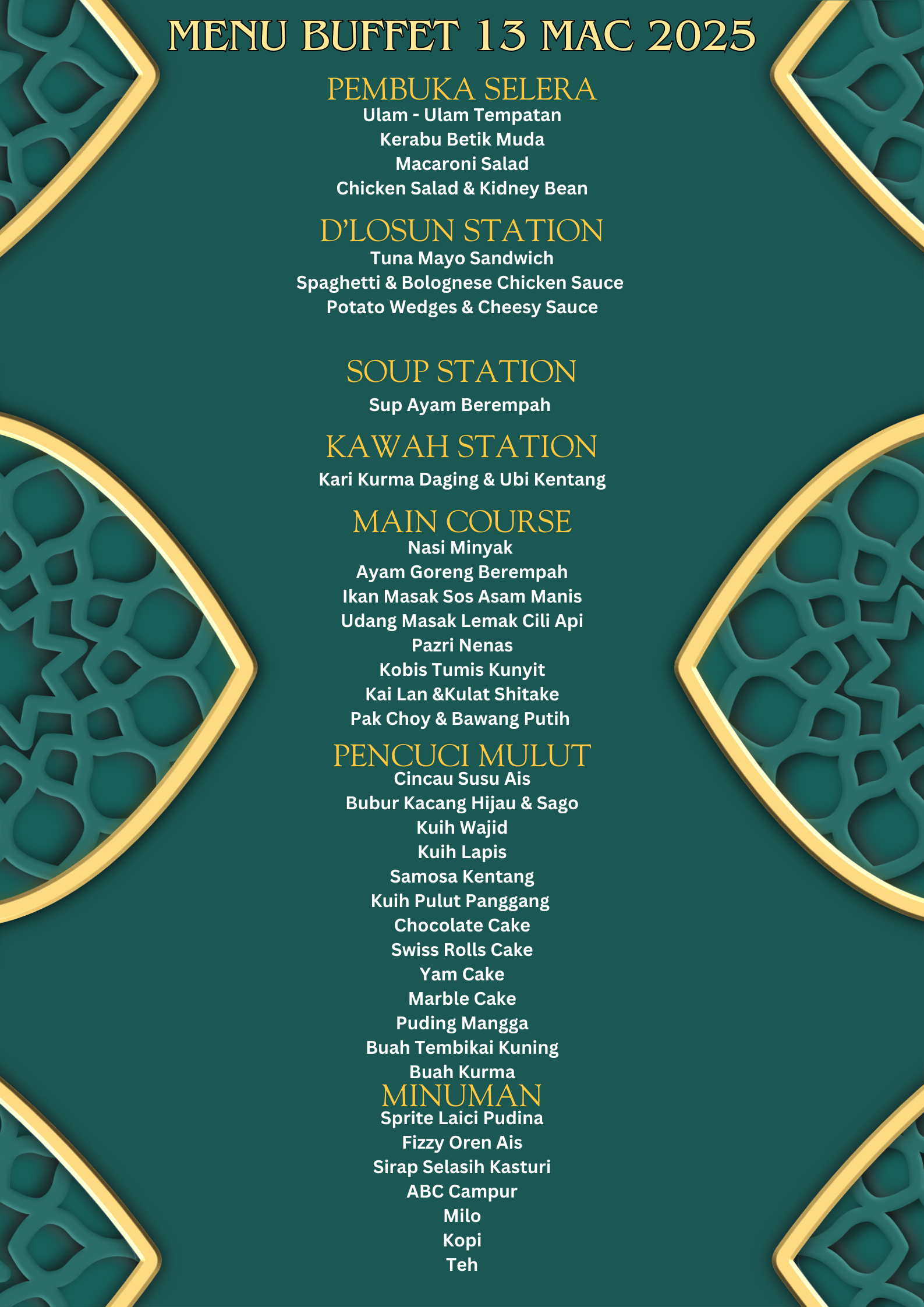 MENU BUFFET 13 MAC 2025

PEMBUKA SELERA
Ulam - Ulam Tempatan
Kerabu Betik Muda
Macaroni Salad
Chicken Salad & Kidney Bean

D'LOSUN STATION
Tuna Mayo Sandwich
Spaghetti & Bolognese Chicken Sauce
Potato Wedges & Cheesy Sauce

SOUP STATION
Sup Ayam Berempah

KAWAH STATION
Kari Kurma Daging & Ubi Kentang

MAIN COURSE
Nasi Minyak
Ayam Goreng Berempah
Ikan Masak Sos Asam Manis
Udang Masak Lemak Cili Api
Pazri Nenas
Kobis Tumis Kunyit
Kai Lan &Kulat Shitake
Pak Choy & Bawang Putih

PENCUCI MULUT
Cincau Susu Ais
Bubur Kacang Hijau & Sago
Kuih Wajid
Kuih Lapis
Samosa Kentang
Kuih Pulut Panggang
Chocolate Cake
Swiss Rolls Cake
Yam Cake
Marble Cake
Puding Mangga
Buah Tembikai Kuning
Buah Kurma

MINUMAN
Sprite Laici Pudina
Fizzy Oren Ais
Sirap Selasih Kasturi
ABC Campur
Milo
Kopi
Teh